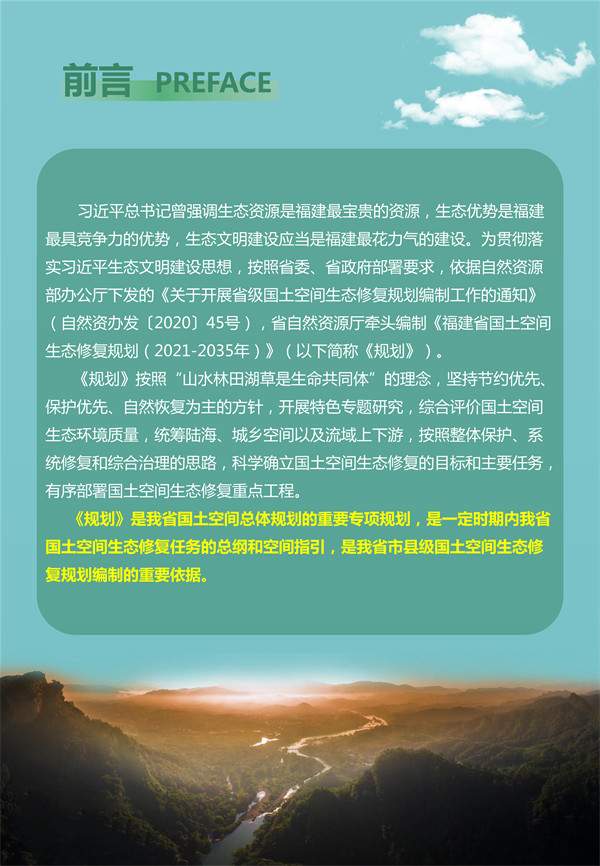 前言 PREFACE

习近平总书记曾强调生态资源是福建最宝贵的资源，生态优势是福建最具竞争力的优势，生态文明建设应当是福建最花力气的建设。为贯彻落实习近平生态文明建设思想，按照省委、省政府部署要求，依据自然资源部办公厅下发的《关于开展省级国土空间生态修复规划编制工作的通知》（自然资办发〔2020〕45号），省自然资源厅牵头编制《福建省国土空间生态修复规划（2021-2035年）》（以下简称《规划》）。

《规划》按照“山水林田湖草是生命共同体”的理念，坚持节约优先、保护优先、自然恢复为主的方针，开展特色专题研究，综合评价国土空间生态环境质量，统筹陆海、城乡空间以及流域上下游，按照整体保护、系统修复和综合治理的思路，科学确立国土空间生态修复的目标和主要任务，有序部署国土空间生态修复重点工程。

《规划》是我省国土空间总体规划的重要专项规划，是一定时期内我省国土空间生态修复任务的总纲和空间指引，是我省市县级国土空间生态修复规划编制的重要依据。